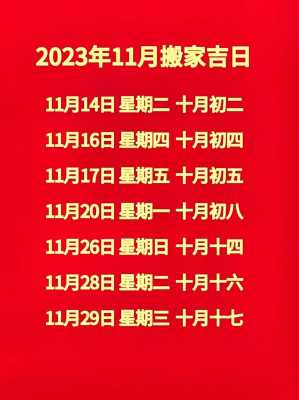 2023年11月搬家吉日

11月14日 星期二 十月初二

11月16日 星期四 十月初四

11月17日 星期五 十月初五

11月20日 星期一 十月初八

11月26日 星期日 十月十四

11月28日 星期二 十月十六

11月29日 星期三 十月十七